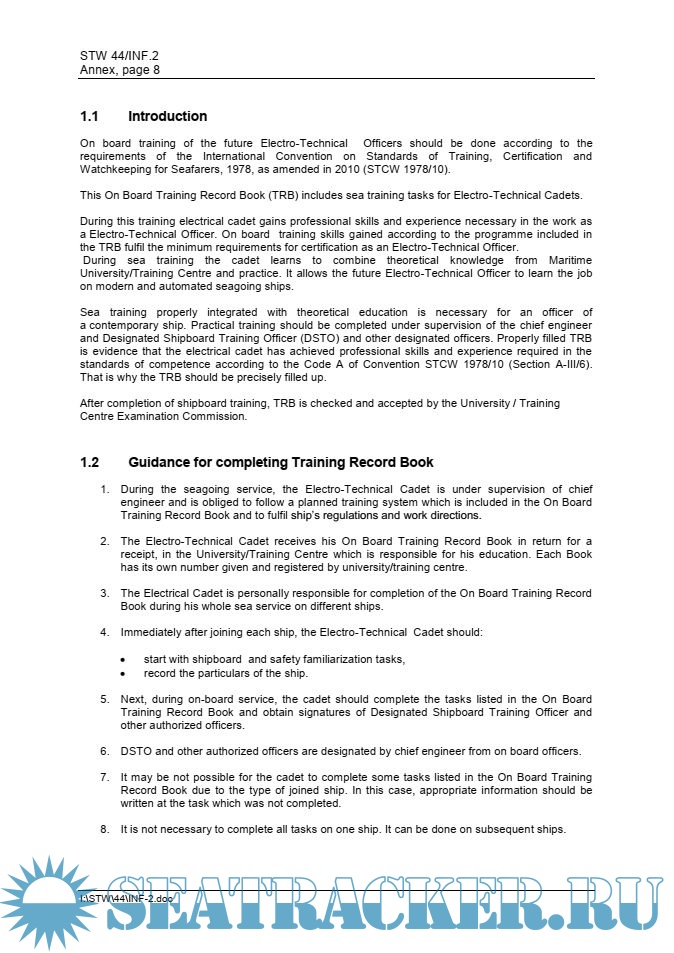 STW 44/INF.2
Annex, page 8

1.1 Introduction

On board training of the future Electro-Technical Officers should be done according to the requirements of the International Convention on Standards of Training, Certification and Watchkeeping for Seafarers, 1978, as amended in 2010 (STCW 1978/10).

This On Board Training Record Book (TRB) includes sea training tasks for Electro-Technical Cadets.

During this training electrical cadet gains professional skills and experience necessary in the work as a Electro-Technical Officer. On board training skills gained according to the programme included in the TRB fulfil the minimum requirements for certification as an Electro-Technical Officer.
During sea training the cadet learns to combine theoretical knowledge from Maritime University/Training Centre and practice. It allows the future Electro-Technical Officer to learn the job on modern and automated seagoing ships.

Sea training properly integrated with theoretical education is necessary for an officer of a contemporary ship. Practical training should be completed under supervision of the chief engineer and Designated Shipboard Training Officer (DSTO) and other designated officers. Properly filled TRB is evidence that the electrical cadet has achieved professional skills and experience required in the standards of competence according to the Code A of Convention STCW 1978/10 (Section A-III/6). That is why the TRB should be precisely filled up.

After completion of shipboard training, TRB is checked and accepted by the University / Training Centre Examination Commission.

1.2 Guidance for completing Training Record Book

1. During the seagoing service, the Electro-Technical Cadet is under supervision of chief engineer and is obliged to follow a planned training system which is included in the On Board Training Record Book and to fulfil ship's regulations and work directions.

2. The Electro-Technical Cadet receives his On Board Training Record Book in return for a receipt, in the University/Training Centre which is responsible for his education. Each Book has its own number given and registered by university/training centre.

3. The Electrical Cadet is personally responsible for completion of the On Board Training Record Book during his whole sea service on different ships.

4. Immediately after joining each ship, the Electro-Technical Cadet should:

• start with shipboard and safety familiarization tasks,
• record the particulars of the ship.

5. Next, during on-board service, the cadet should complete the tasks listed in the On Board Training Record Book and obtain signatures of Designated Shipboard Training Officer and other authorized officers.

6. DSTO and other authorized officers are designated by chief engineer from on board officers.

7. It may be not possible for the cadet to complete some tasks listed in the On Board Training Record Book due to the type of joined ship. In this case, appropriate information should be written at the task which was not completed.

8. It is not necessary to complete all tasks on one ship. It can be done on subsequent ships.

I:\STW\44\INF-2.doc

SEATRACKER.RU